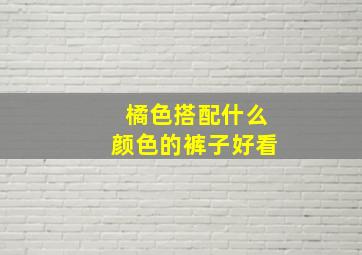 橘色搭配什么
颜色的裤子好看